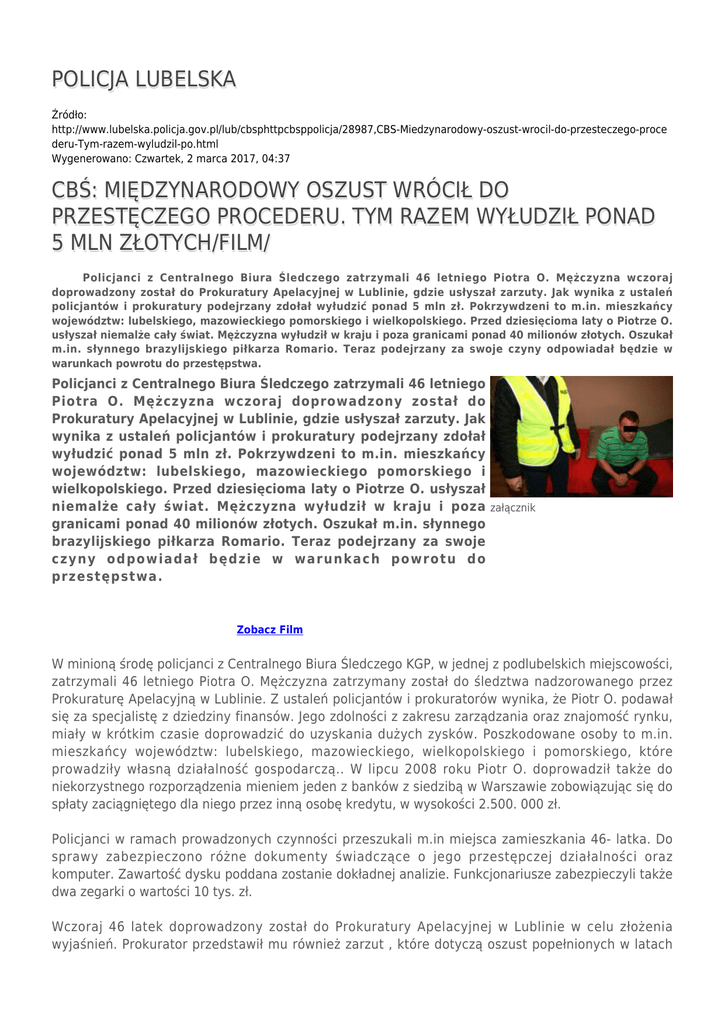 POLICJA LUBELSKA

Źródło:
http://www.lubelska.policja.gov.pl/lub/cbsphttpcbsppolicja/28987,CBS-Miedzynarodowy-oszust-wrocil-do-przesteczego-procederu-Tym-razem-wyludzil-po.html
Wygenerowano: Czwartek, 2 marca 2017, 04:37

CBŚ: MIĘDZYNARODOWY OSZUST WRÓCIŁ DO PRZESTĘCZEGO PROCEDERU. TYM RAZEM WYŁUDZIŁ PONAD 5 MLN ZŁOTYCH/FILM/

Policjanci z Centralnego Biura Śledczego zatrzymali 46 letniego Piotra O. Mężczyzna wczoraj doprowadzony został do Prokuratury Apelacyjnej w Lublinie, gdzie usłyszał zarzuty. Jak wynika z ustaleń policjantów i prokuratury podejrzany zdołał wyłudzić ponad 5 mln zł. Pokrzywdzeni to m.in. mieszkańcy województw: lubelskiego, mazowieckiego pomorskiego i wielkopolskiego. Przed dziesięcioma laty o Piotrze O. usłyszał niemalże cały świat. Mężczyzna wyłudził w kraju i poza granicami ponad 40 milionów złotych. Oszukał m.in. słynnego brazylijskiego piłkarza Romario. Teraz podejrzany za swoje czyny odpowiadał będzie w warunkach powrotu do przestępstwa.

Policjanci z Centralnego Biura Śledczego zatrzymali 46 letniego Piotra O. Mężczyzna wczoraj doprowadzony został do Prokuratury Apelacyjnej w Lublinie, gdzie usłyszał zarzuty. Jak wynika z ustaleń policjantów i prokuratury podejrzany zdołał wyłudzić ponad 5 mln zł. Pokrzywdzeni to m.in. mieszkańcy województw: lubelskiego, mazowieckiego pomorskiego i wielkopolskiego. Przed dziesięcioma laty o Piotrze O. usłyszał niemalże cały świat. Mężczyzna wyłudził w kraju i poza granicami ponad 40 milionów złotych. Oszukał m.in. słynnego brazylijskiego piłkarza Romario. Teraz podejrzany za swoje czyny odpowiadał będzie w warunkach powrotu do przestępstwa.

załącznik

Zobacz Film

W minioną środę policjanci z Centralnego Biura Śledczego KGP, w jednej z podlubelskich miejscowości, zatrzymali 46 letniego Piotra O. Mężczyzna zatrzymany został do śledztwa nadzorowanego przez Prokuraturę Apelacyjną w Lublinie. Z ustaleń policjantów i prokuratorów wynika, że Piotr O. podawał się za specjalistę z dziedziny finansów. Jego zdolności z zakresu zarządzania oraz znajomość rynku, miały w krótkim czasie doprowadzić do uzyskania dużych zysków. Poszkodowane osoby to m.in. mieszkańcy województw: lubelskiego, mazowieckiego, wielkopolskiego i pomorskiego, które prowadziły własną działalność gospodarczą.. W lipcu 2008 roku Piotr O. doprowadził także do niekorzystnego rozporządzenia mieniem jeden z banków z siedzibą w Warszawie zobowiązując się do spłaty zaciągniętego dla niego przez inną osobę kredytu, w wysokości 2.500. 000 zł.

Policjanci w ramach prowadzonych czynności przeszukali m.in miejsca zamieszkania 46- latka. Do sprawy zabezpieczono różne dokumenty świadczące o jego przestępczej działalności oraz komputer. Zawartość dysku poddana zostanie dokładnej analizie. Funkcjonariusze zabezpieczyli także dwa zegarki o wartości 10 tys. zł.

Wczoraj 46 latek doprowadzony został do Prokuratury Apelacyjnej w Lublinie w celu złożenia wyjaśnień. Prokurator przedstawił mu również zarzut , które dotyczą oszust popełnionych w latach